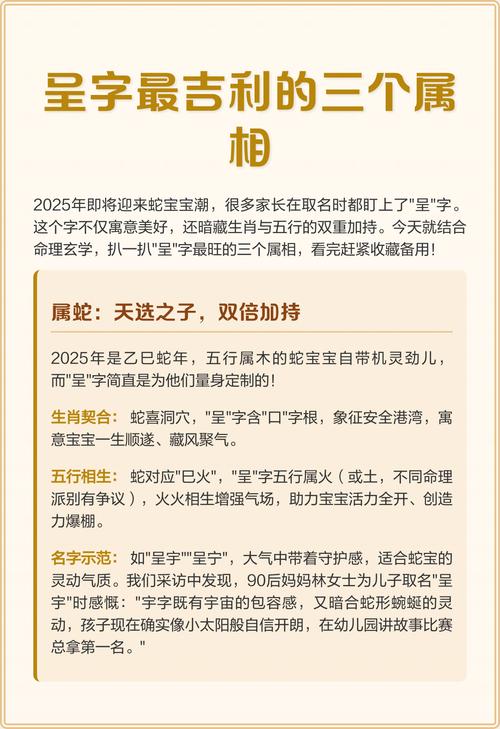 呈字最吉利的三个属相

2025年即将迎来蛇宝宝潮，很多家长在取名时都盯上了"呈"字。这个字不仅寓意美好，还暗藏生肖与五行的双重加持。今天就结合命理玄学，扒一扒"呈"字最旺的三个属相，看完赶紧收藏备用！

属蛇：天选之子，双倍加持

2025年是乙巳蛇年，五行属木的蛇宝宝自带机灵劲儿，而"呈"字简直是为他们量身定制的！

生肖契合：蛇喜洞穴，"呈"字含"口"字根，象征安全港湾，寓意宝宝一生顺遂、藏风聚气。

五行相生：蛇对应"巳火"，"呈"字五行属火（或土，不同命理派别有争议），火火相生增强气场，助力宝宝活力全开、创造力爆棚。

名字示范：如"呈宇""呈宁"，大气中带着守护感，适合蛇宝的灵动气质。我们采访中发现，90后妈妈林女士为儿子取名"呈宇"时感慨："宇字既有宇宙的包容感，又暗合蛇形蜿蜒的灵动，孩子现在确实像小太阳般自信开朗，在幼儿园讲故事比赛总拿第一名。"